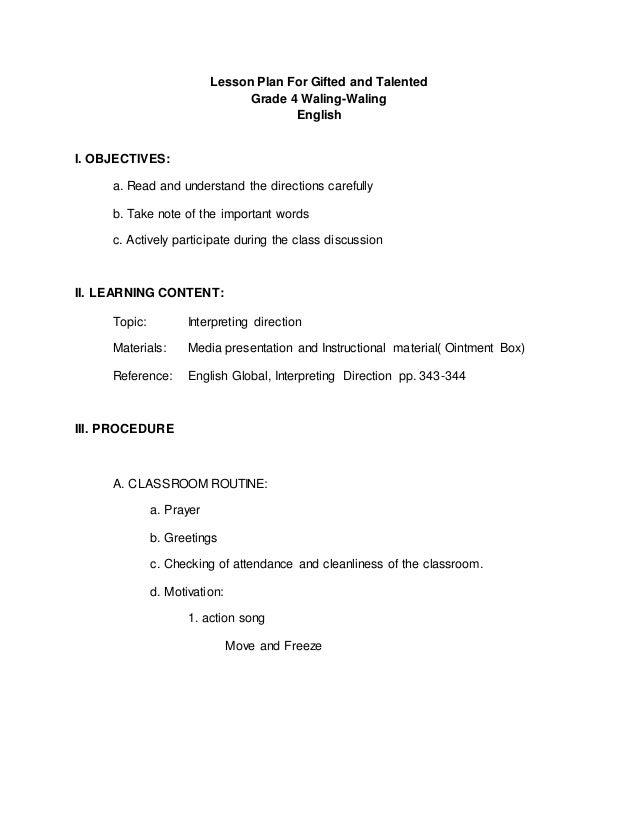 Lesson Plan For Gifted and Talented
Grade 4 Waling-Waling
English

I. OBJECTIVES:

a. Read and understand the directions carefully

b. Take note of the important words

c. Actively participate during the class discussion

II. LEARNING CONTENT:

Topic: Interpreting direction

Materials: Media presentation and Instructional material( Ointment Box)

Reference: English Global, Interpreting Direction pp. 343-344

III. PROCEDURE

A. CLASSROOM ROUTINE:

a. Prayer

b. Greetings

c. Checking of attendance and cleanliness of the classroom.

d. Motivation:

1. action song

Move and Freeze